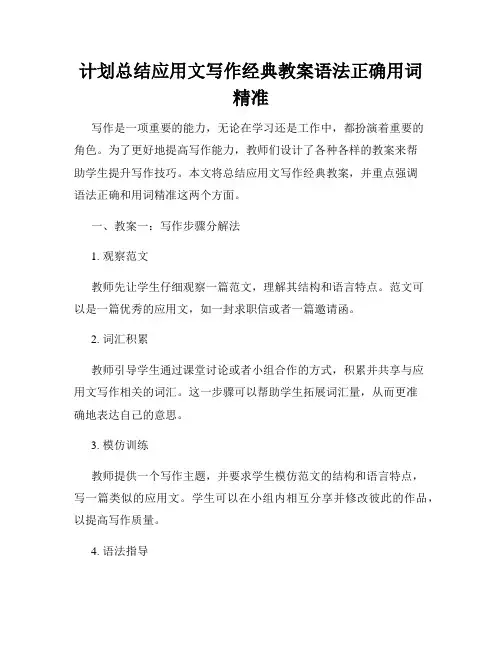 计划总结应用文写作经典教案语法正确用词精准

写作是一项重要的能力，无论在学习还是工作中，都扮演着重要的角色。为了更好地提高写作能力，教师们设计了各种各样的教案来帮助学生提升写作技巧。本文将总结应用文写作经典教案，并重点强调语法正确和用词精准这两个方面。

一、教案一：写作步骤分解法

1. 观察范文

教师先让学生仔细观察一篇范文，理解其结构和语言特点。范文可以是一篇优秀的应用文，如一封求职信或者一篇邀请函。

2. 词汇积累

教师引导学生通过课堂讨论或者小组合作的方式，积累并共享与应用文写作相关的词汇。这一步骤可以帮助学生拓展词汇量，从而更准确地表达自己的意思。

3. 模仿训练

教师提供一个写作主题，并要求学生模仿范文的结构和语言特点，写一篇类似的应用文。学生可以在小组内相互分享并修改彼此的作品，以提高写作质量。

4. 语法指导